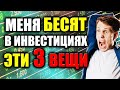 МЕНЯ БЕСЯТ
В ИНВЕСТИЦИЯХ
ЭТИ 3 ВЕЩИ